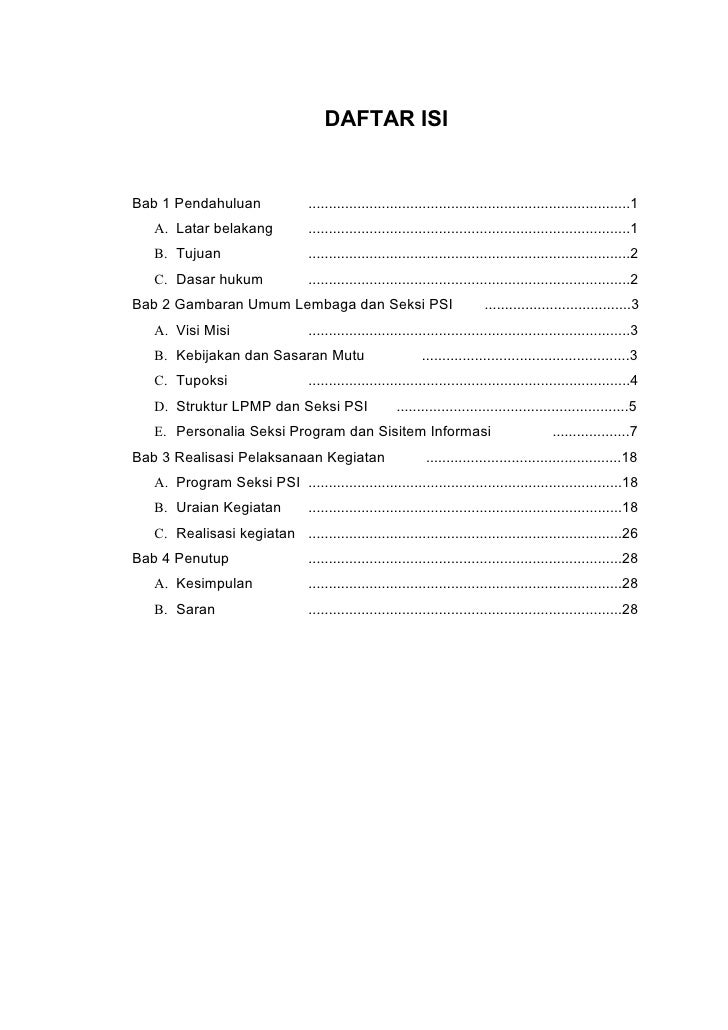 DAFTAR ISI

Bab 1 Pendahuluan ..............................................................................1
A. Latar belakang ..............................................................................1
B. Tujuan ..............................................................................2
C. Dasar hukum ..............................................................................2
Bab 2 Gambaran Umum Lembaga dan Seksi PSI ....................................3
A. Visi Misi ..............................................................................3
B. Kebijakan dan Sasaran Mutu ...................................................3
C. Tupoksi ..............................................................................4
D. Struktur LPMP dan Seksi PSI .........................................................5
E. Personalia Seksi Program dan Sisitem Informasi ...................7
Bab 3 Realisasi Pelaksanaan Kegiatan ................................................18
A. Program Seksi PSI ............................................................................18
B. Uraian Kegiatan ............................................................................18
C. Realisasi kegiatan ............................................................................26
Bab 4 Penutup ............................................................................28
A. Kesimpulan ............................................................................28
B. Saran ............................................................................28